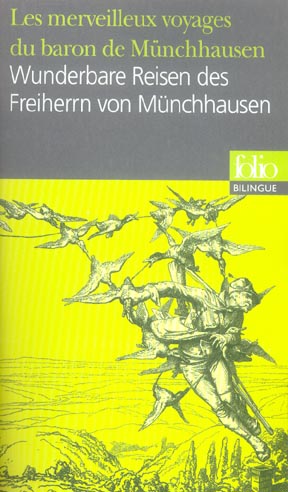 Les merveilleux voyages du baron de Münchhausen
Wunderbare Reisen des Freiherrn von Münchhausen

folio
BILINGUE